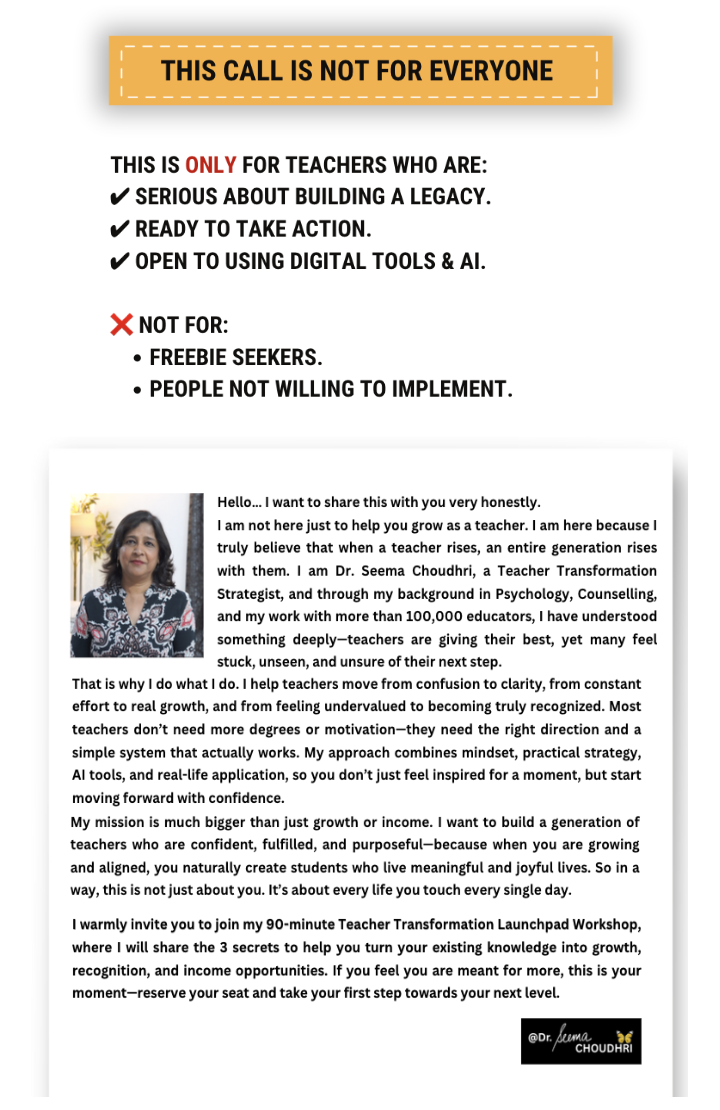 THIS CALL IS NOT FOR EVERYONE

THIS IS ONLY FOR TEACHERS WHO ARE:
✔ SERIOUS ABOUT BUILDING A LEGACY.
✔ READY TO TAKE ACTION.
✔ OPEN TO USING DIGITAL TOOLS & AI.

❌ NOT FOR:
• FREEBIE SEEKERS.
• PEOPLE NOT WILLING TO IMPLEMENT.

Hello... I want to share this with you very honestly.

I am not here just to help you grow as a teacher. I am here because I truly believe that when a teacher rises, an entire generation rises with them. I am Dr. Seema Choudhri, a Teacher Transformation Strategist, and through my background in Psychology, Counselling, and my work with more than 100,000 educators, I have understood something deeply—teachers are giving their best, yet many feel stuck, unseen, and unsure of their next step.

That is why I do what I do. I help teachers move from confusion to clarity, from constant effort to real growth, and from feeling undervalued to becoming truly recognized. Most teachers don't need more degrees or motivation—they need the right direction and a simple system that actually works. My approach combines mindset, practical strategy, AI tools, and real-life application, so you don't just feel inspired for a moment, but start moving forward with confidence.

My mission is much bigger than just growth or income. I want to build a generation of teachers who are confident, fulfilled, and purposeful—because when you are growing and aligned, you naturally create students who live meaningful and joyful lives. So in a way, this is not just about you. It's about every life you touch every single day.

I warmly invite you to join my 90-minute Teacher Transformation Launchpad Workshop, where I will share the 3 secrets to help you turn your existing knowledge into growth, recognition, and income opportunities. If you feel you are meant for more, this is your moment—reserve your seat and take your first step towards your next level.

@Dr. Seema CHOUDHRI